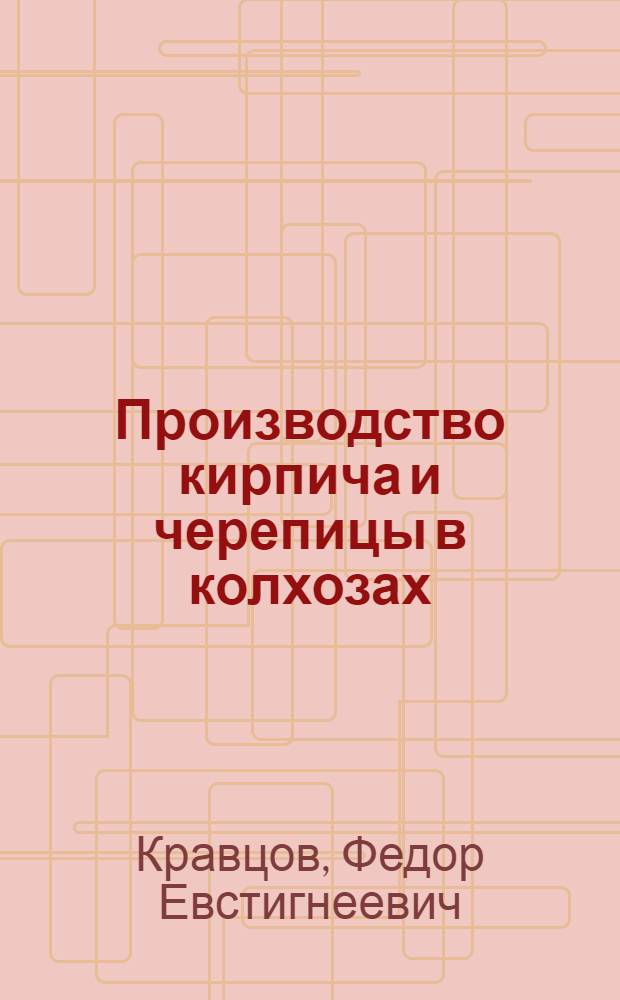 Производство кирпича и черепицы в колхозах

Кравцов, Федор Евстигнеевич